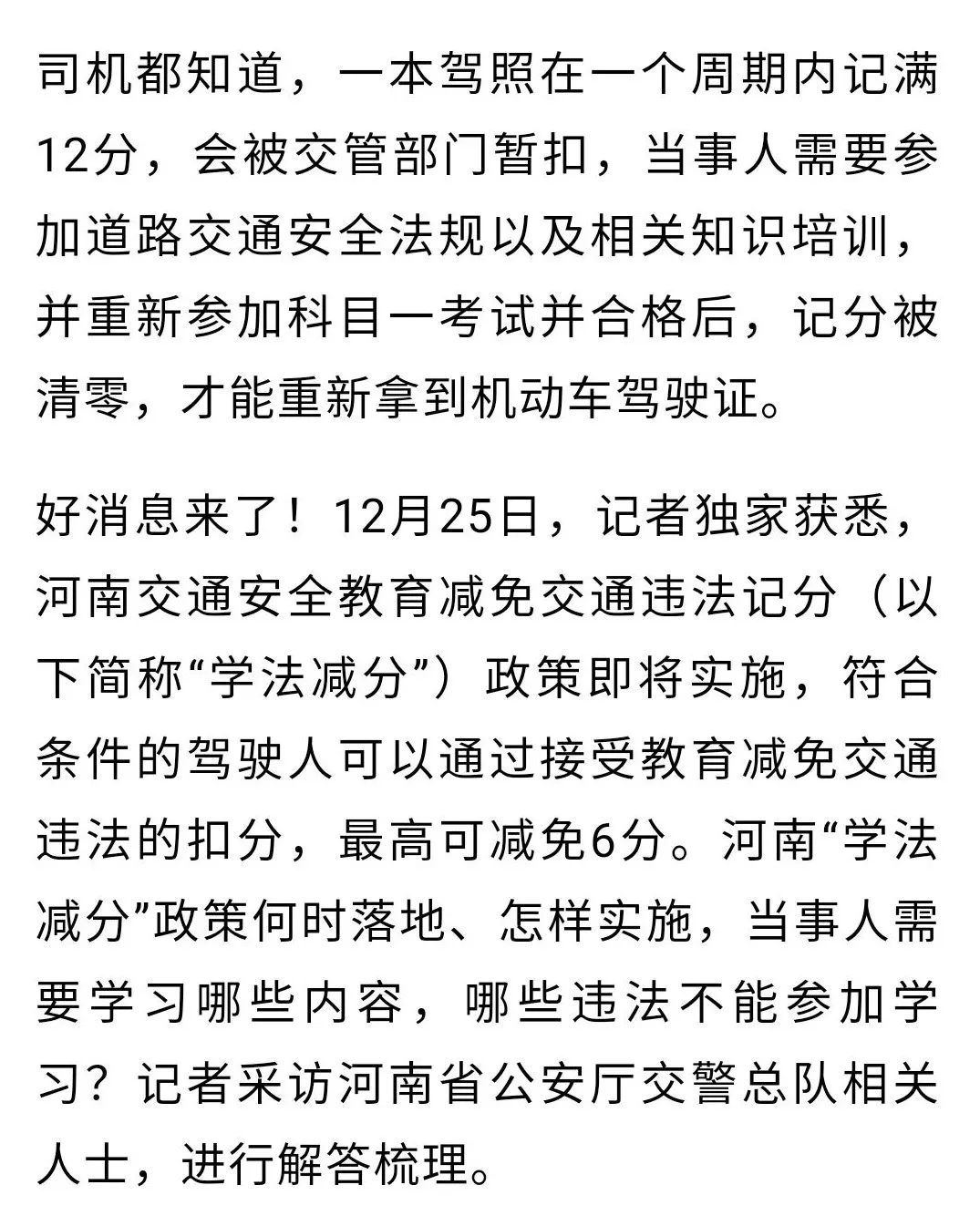 司机都知道，一本驾照在一个周期内记满12分，会被交管部门暂扣，当事人需要参加道路交通安全法规以及相关知识培训，并重新参加科目一考试并合格后，记分被清零，才能重新拿到机动车驾驶证。

好消息来了！12月25日，记者独家获悉，河南交通安全教育减免交通违法记分（以下简称“学法减分”）政策即将实施，符合条件的驾驶人可以通过接受教育减免交通违法的扣分，最高可减免6分。河南“学法减分”政策何时落地、怎样实施，当事人需要学习哪些内容，哪些违法不能参加学习？记者采访河南省公安厅交警总队相关人士，进行解答梳理。